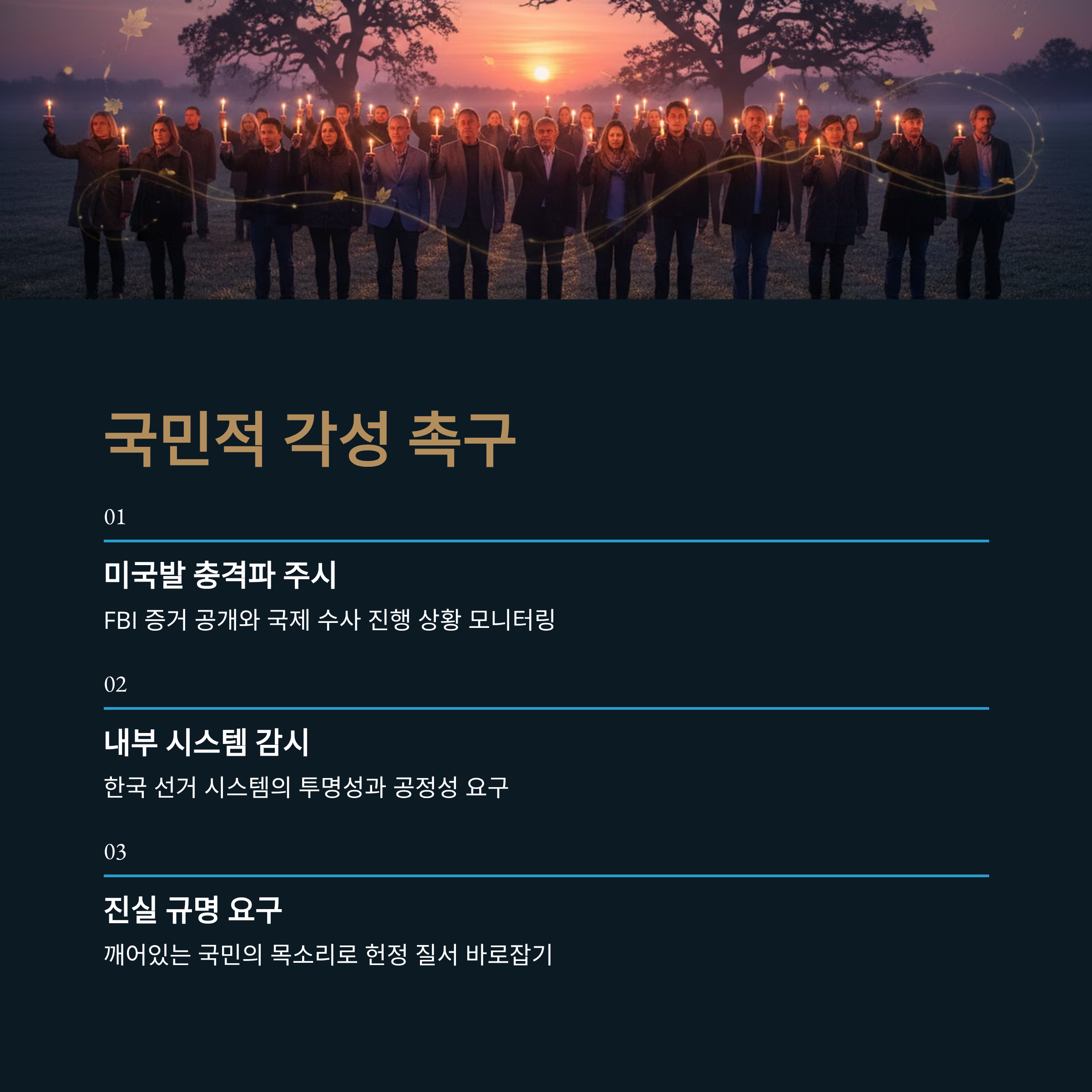 국민적 각성 촉구

01

미국발 충격파 주시

FBI 증거 공개와 국제 수사 진행 상황 모니터링

02

내부 시스템 감시

한국 선거 시스템의 투명성과 공정성 요구

03

진실 규명 요구

깨어있는 국민의 목소리로 헌정 질서 바로잡기